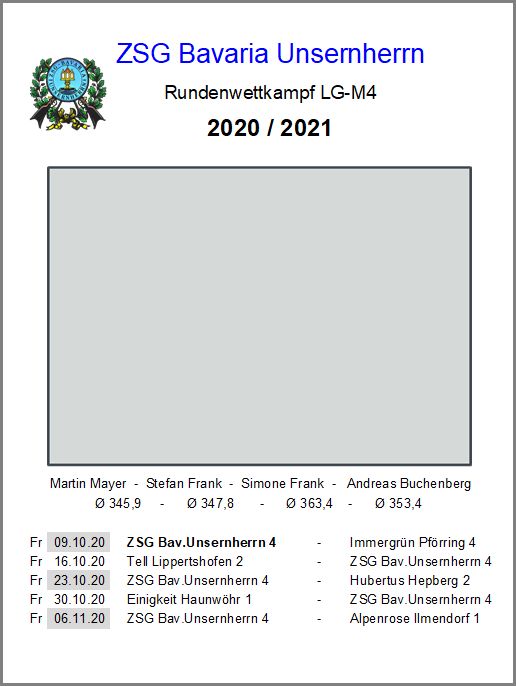 ZSG Bavaria Unsernherrn

Rundenwettkampf LG-M4

2020 / 2021

Martin Mayer - Stefan Frank - Simone Frank - Andreas Buchenberg
Ø 345,9 - Ø 347,8 - Ø 363,4 - Ø 353,4

Fr 09.10.20 ZSG Bav.Unsernherrn 4 - Immergrün Pförring 4
Fr 16.10.20 Tell Lippertshofen 2 - ZSG Bav.Unsernherrn 4
Fr 23.10.20 ZSG Bav.Unsernherrn 4 - Hubertus Hepberg 2
Fr 30.10.20 Einigkeit Haunwöhr 1 - ZSG Bav.Unsernherrn 4
Fr 06.11.20 ZSG Bav.Unsernherrn 4 - Alpenrose Ilmendorf 1